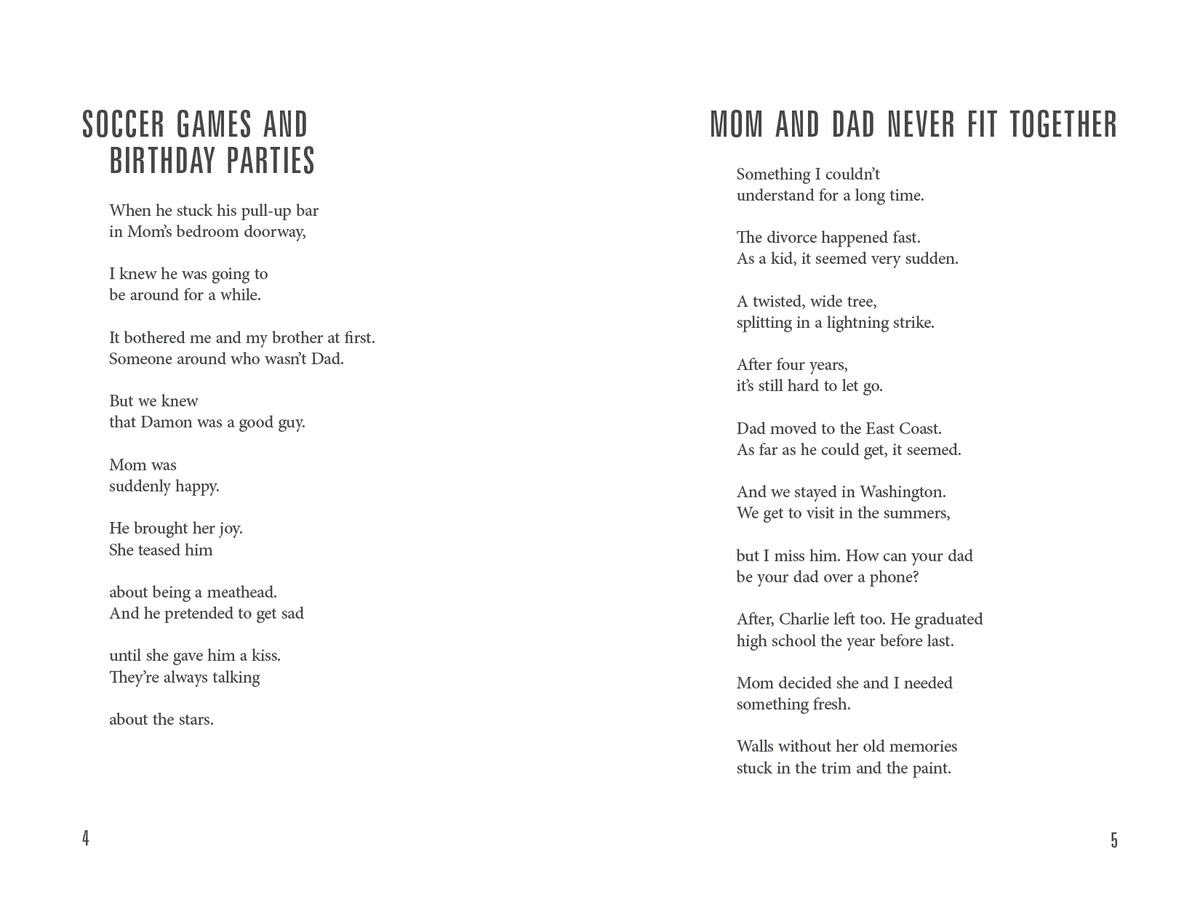 SOCCER GAMES AND BIRTHDAY PARTIES

When he stuck his pull-up bar
in Mom's bedroom doorway,

I knew he was going to
be around for a while.

It bothered me and my brother at first.
Someone around who wasn't Dad.

But we knew
that Damon was a good guy.

Mom was
suddenly happy.

He brought her joy.
She teased him

about being a meathead.
And he pretended to get sad

until she gave him a kiss.
They're always talking

about the stars.

4

MOM AND DAD NEVER FIT TOGETHER

Something I couldn't
understand for a long time.

The divorce happened fast.
As a kid, it seemed very sudden.

A twisted, wide tree,
splitting in a lightning strike.

After four years,
it's still hard to let go.

Dad moved to the East Coast.
As far as he could get, it seemed.

And we stayed in Washington.
We get to visit in the summers,

but I miss him. How can your dad
be your dad over a phone?

After, Charlie left too. He graduated
high school the year before last.

Mom decided she and I needed
something fresh.

Walls without her old memories
stuck in the trim and the paint.

5